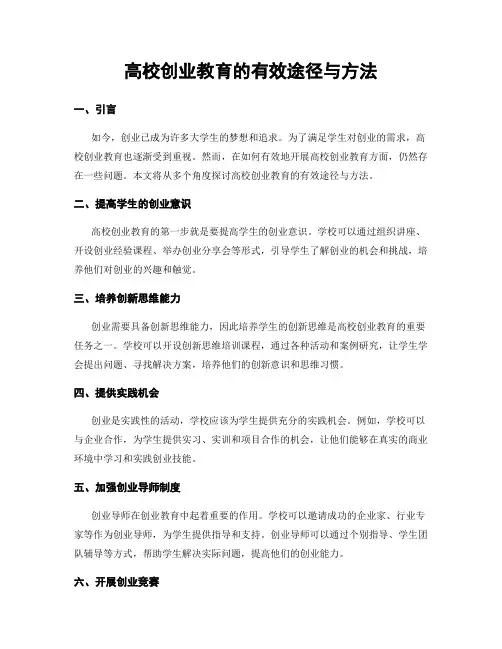 高校创业教育的有效途径与方法

一、引言

如今，创业已成为许多大学生的梦想和追求。为了满足学生对创业的需求，高校创业教育也逐渐受到重视。然而，在如何有效地开展高校创业教育方面，仍然存在一些问题。本文将从多个角度探讨高校创业教育的有效途径与方法。

二、提高学生的创业意识

高校创业教育的第一步就是要提高学生的创业意识。学校可以通过组织讲座、开设创业经验课程、举办创业分享会等形式，引导学生了解创业的机会和挑战，培养他们对创业的兴趣和触觉。

三、培养创新思维能力

创业需要具备创新思维能力，因此培养学生的创新思维是高校创业教育的重要任务之一。学校可以开设创新思维培训课程，通过各种活动和案例研究，让学生学会提出问题、寻找解决方案，培养他们的创新意识和思维习惯。

四、提供实践机会

创业是实践性的活动，学校应该为学生提供充分的实践机会。例如，学校可以与企业合作，为学生提供实习、实训和项目合作的机会，让他们能够在真实的商业环境中学习和实践创业技能。

五、加强创业导师制度

创业导师在创业教育中起着重要的作用。学校可以邀请成功的企业家、行业专家等作为创业导师，为学生提供指导和支持。创业导师可以通过个别指导、学生团队辅导等方式，帮助学生解决实际问题，提高他们的创业能力。

六、开展创业竞赛